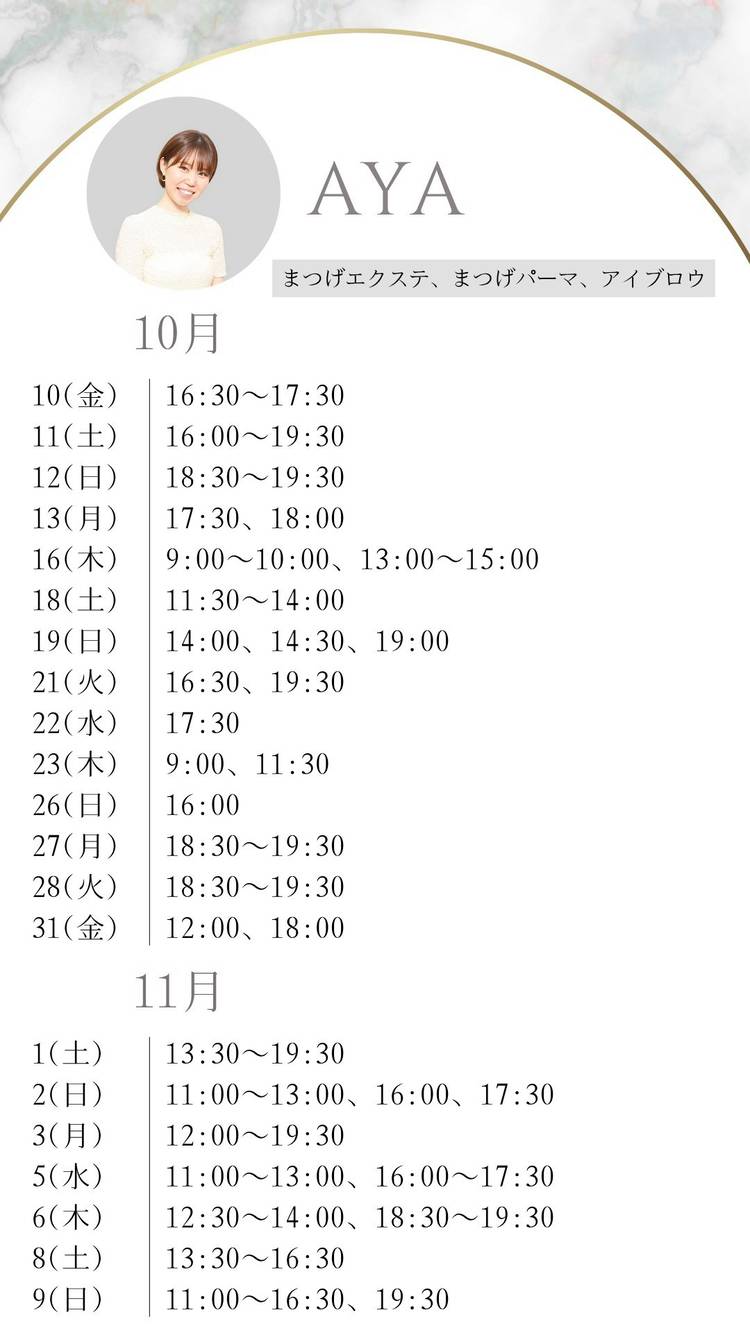 AYA

まつげエクステ、まつげパーマ、アイブロウ

10月

10(金) 16:30〜17:30
11(土) 16:00〜19:30
12(日) 18:30〜19:30
13(月) 17:30、18:00
16(木) 9:00〜10:00、13:00〜15:00
18(土) 11:30〜14:00
19(日) 14:00、14:30、19:00
21(火) 16:30、19:30
22(水) 17:30
23(木) 9:00、11:30
26(日) 16:00
27(月) 18:30〜19:30
28(火) 18:30〜19:30
31(金) 12:00、18:00

11月

1(土) 13:30〜19:30
2(日) 11:00〜13:00、16:00、17:30
3(月) 12:00〜19:30
5(水) 11:00〜13:00、16:00〜17:30
6(木) 12:30〜14:00、18:30〜19:30
8(土) 13:30〜16:30
9(日) 11:00〜16:30、19:30